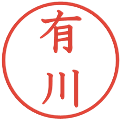 有川